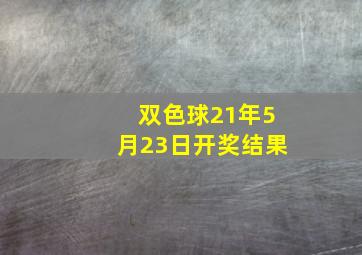 双色球21年5月23日开奖结果